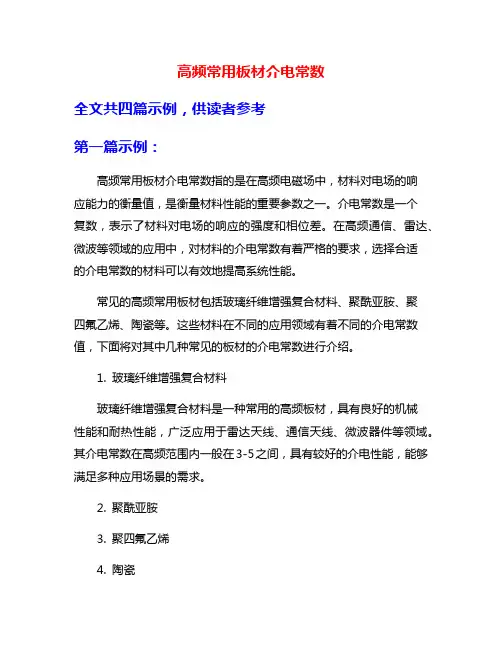 高频常用板材介电常数

全文共四篇示例，供读者参考

第一篇示例：

高频常用板材介电常数指的是在高频电磁场中，材料对电场的响应能力的衡量值，是衡量材料性能的重要参数之一。介电常数是一个复数，表示了材料对电场的响应的强度和相位差。在高频通信、雷达、微波等领域的应用中，对材料的介电常数有着严格的要求，选择合适的介电常数的材料可以有效地提高系统性能。

常见的高频常用板材包括玻璃纤维增强复合材料、聚酰亚胺、聚四氟乙烯、陶瓷等。这些材料在不同的应用领域有着不同的介电常数值，下面将对其中几种常见的板材的介电常数进行介绍。

1. 玻璃纤维增强复合材料

玻璃纤维增强复合材料是一种常用的高频板材，具有良好的机械性能和耐热性能，广泛应用于雷达天线、通信天线、微波器件等领域。其介电常数在高频范围内一般在3-5之间，具有较好的介电性能，能够满足多种应用场景的需求。

2. 聚酰亚胺

3. 聚四氟乙烯

4. 陶瓷